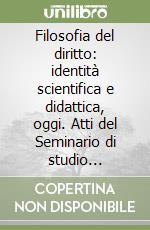 unilibro

Filosofia del diritto: identità scientifica e didattica, oggi. Atti del Seminario di studio...

COPERTINA NON DISPONIBILE